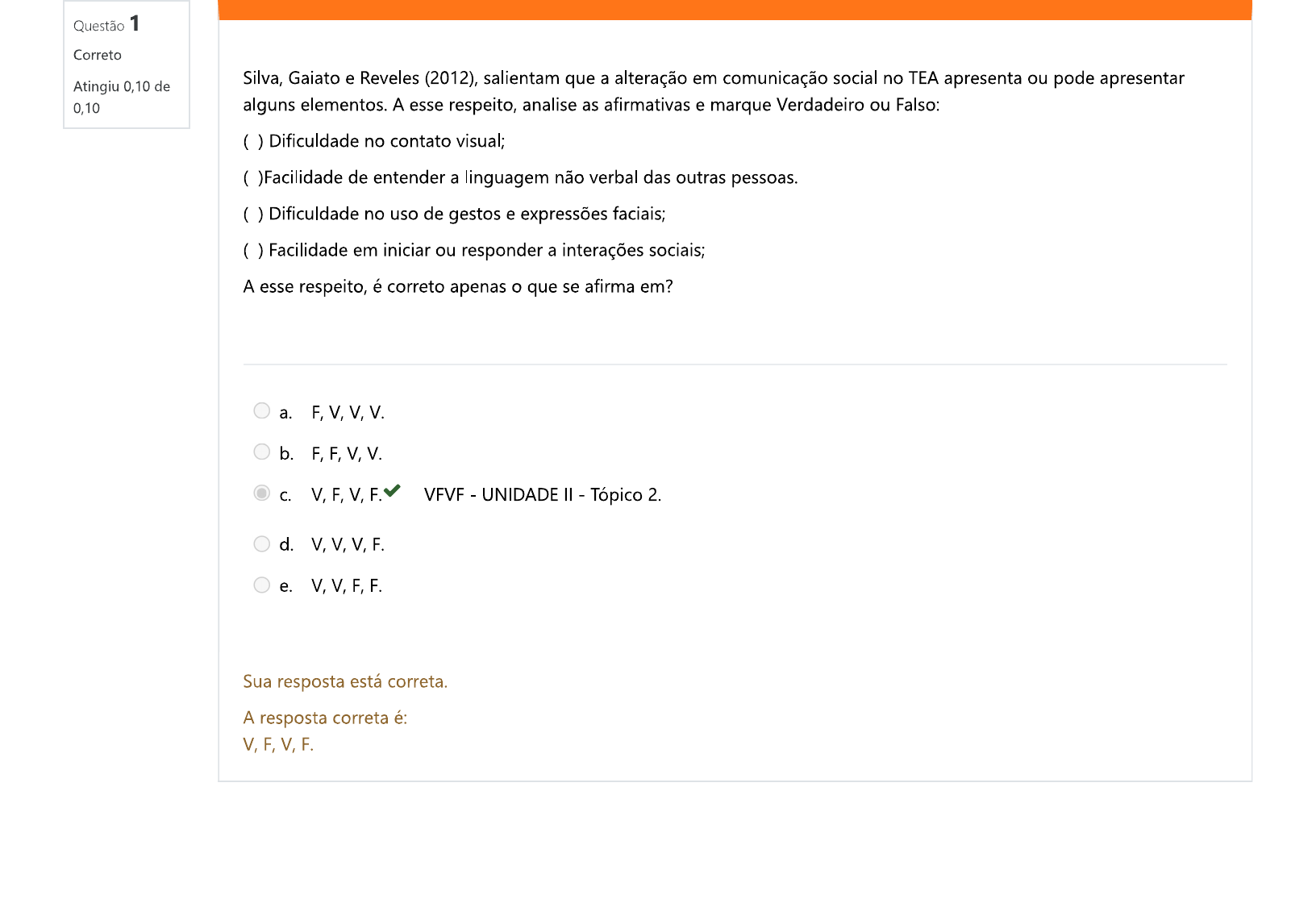 Questão 1
Correto
Atingiu 0,10 de 0,10

Silva, Gaiato e Reveles (2012), salientam que a alteração em comunicação social no TEA apresenta ou pode apresentar alguns elementos. A esse respeito, analise as afirmativas e marque Verdadeiro ou Falso:

( ) Dificuldade no contato visual;

( )Facilidade de entender a linguagem não verbal das outras pessoas.

( ) Dificuldade no uso de gestos e expressões faciais;

( ) Facilidade em iniciar ou responder a interações sociais;

A esse respeito, é correto apenas o que se afirma em?

a. F, V, V, V.

b. F, F, V, V.

c. V, F, V, F. VFVF - UNIDADE II - Tópico 2.

d. V, V, V, F.

e. V, V, F, F.

Sua resposta está correta.

A resposta correta é:
V, F, V, F.